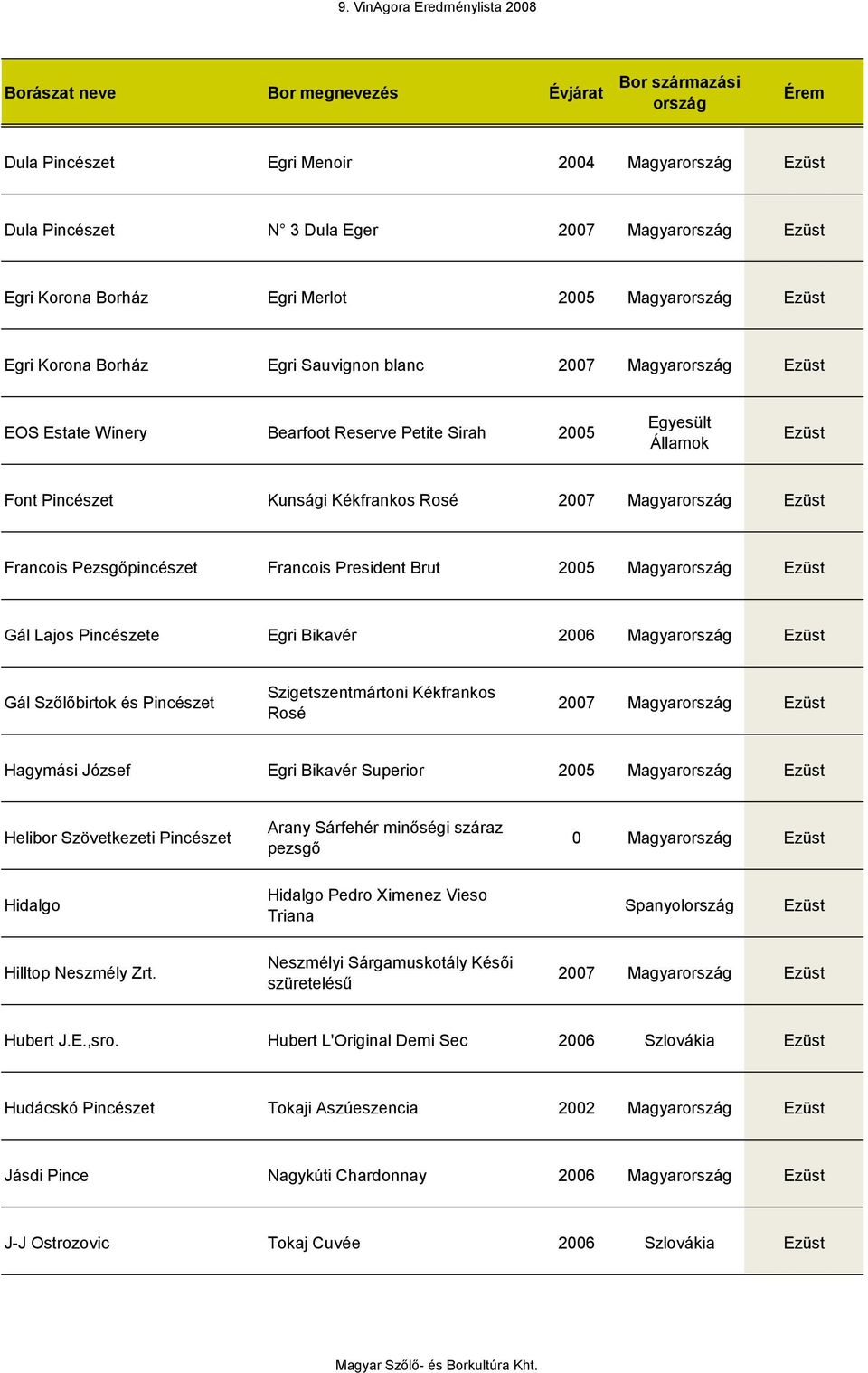 9. VinAgora Eredménylista 2008

| Borászat neve | Bor megnevezés | Évjárat | Bor származási ország | Érem |
|---|---|---|---|---|
| Dula Pincészet | Egri Menoir | 2004 | Magyarország | Ezüst |
| Dula Pincészet | N° 3 Dula Eger | 2007 | Magyarország | Ezüst |
| Egri Korona Borház | Egri Merlot | 2005 | Magyarország | Ezüst |
| Egri Korona Borház | Egri Sauvignon blanc | 2007 | Magyarország | Ezüst |
| EOS Estate Winery | Bearfoot Reserve Petite Sirah | 2005 | Egyesült Államok | Ezüst |
| Font Pincészet | Kunsági Kékfrankos Rosé | 2007 | Magyarország | Ezüst |
| Francois Pezsgőpincészet | Francois President Brut | 2005 | Magyarország | Ezüst |
| Gál Lajos Pincészete | Egri Bikavér | 2006 | Magyarország | Ezüst |
| Gál Szőlőbirtok és Pincészet | Szigetszentmártoni Kékfrankos Rosé | 2007 | Magyarország | Ezüst |
| Hagymási József | Egri Bikavér Superior | 2005 | Magyarország | Ezüst |
| Helibor Szövetkezeti Pincészet | Arany Sárfehér minőségi száraz pezsgő | 0 | Magyarország | Ezüst |
| Hidalgo | Hidalgo Pedro Ximenez Vieso Triana | | Spanyolország | Ezüst |
| Hilltop Neszmély Zrt. | Neszmélyi Sárgamuskotály Késői szüretelésű | 2007 | Magyarország | Ezüst |
| Hubert J.E.,sro. | Hubert L'Original Demi Sec | 2006 | Szlovákia | Ezüst |
| Hudácskó Pincészet | Tokaji Aszúeszencia | 2002 | Magyarország | Ezüst |
| Jásdi Pince | Nagykúti Chardonnay | 2006 | Magyarország | Ezüst |
| J-J Ostrozovic | Tokaj Cuvée | 2006 | Szlovákia | Ezüst |

Magyar Szőlő- és Borkultúra Kht.